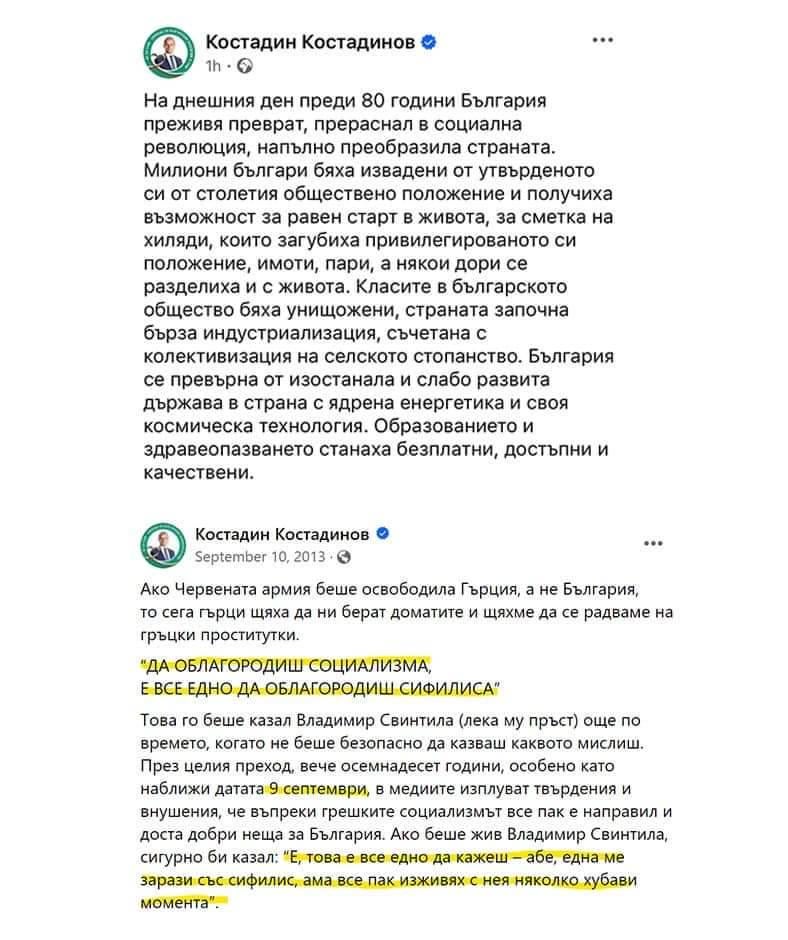 Костадин Костадинов
1h ·

На днешния ден преди 80 години България преживя преврат, прераснал в социална революция, напълно преобразила страната. Милиони българи бяха извадени от утвърденото си от столетия обществено положение и получиха възможност за равен старт в живота, за сметка на хиляди, които загубиха привилегированото си положение, имоти, пари, а някои дори се разделиха и с живота. Класите в българското общество бяха унищожени, страната започна бърза индустриализация, съчетана с колективизация на селското стопанство. България се превърна от изостанала и слабо развита държава в страна с ядрена енергетика и своя космическа технология. Образованието и здравеопазването станаха безплатни, достъпни и качествени.

Костадин Костадинов
September 10, 2013 ·

Ако Червената армия беше освободила Гърция, а не България, то сега гърци щяха да ни берат доматите и щяхме да се радваме на гръцки проститутки.

"ДА ОБЛАГОРОДИШ СОЦИАЛИЗМА,
Е ВСЕ ЕДНО ДА ОБЛАГОРОДИШ СИФИЛИСА"

Това го беше казал Владимир Свинтила (лека му пръст) още по времето, когато не беше безопасно да казваш каквото мислиш. През целия преход, вече осемнадесет години, особено като наближи датата 9 септември, в медиите изплуват твърдения и внушения, че въпреки грешките социализмът все пак е направил и доста добри неща за България. Ако беше жив Владимир Свинтила, сигурно би казал: "Е, това е все едно да кажеш – абе, една ме зарази със сифилис, ама все пак изживях с нея няколко хубави момента".